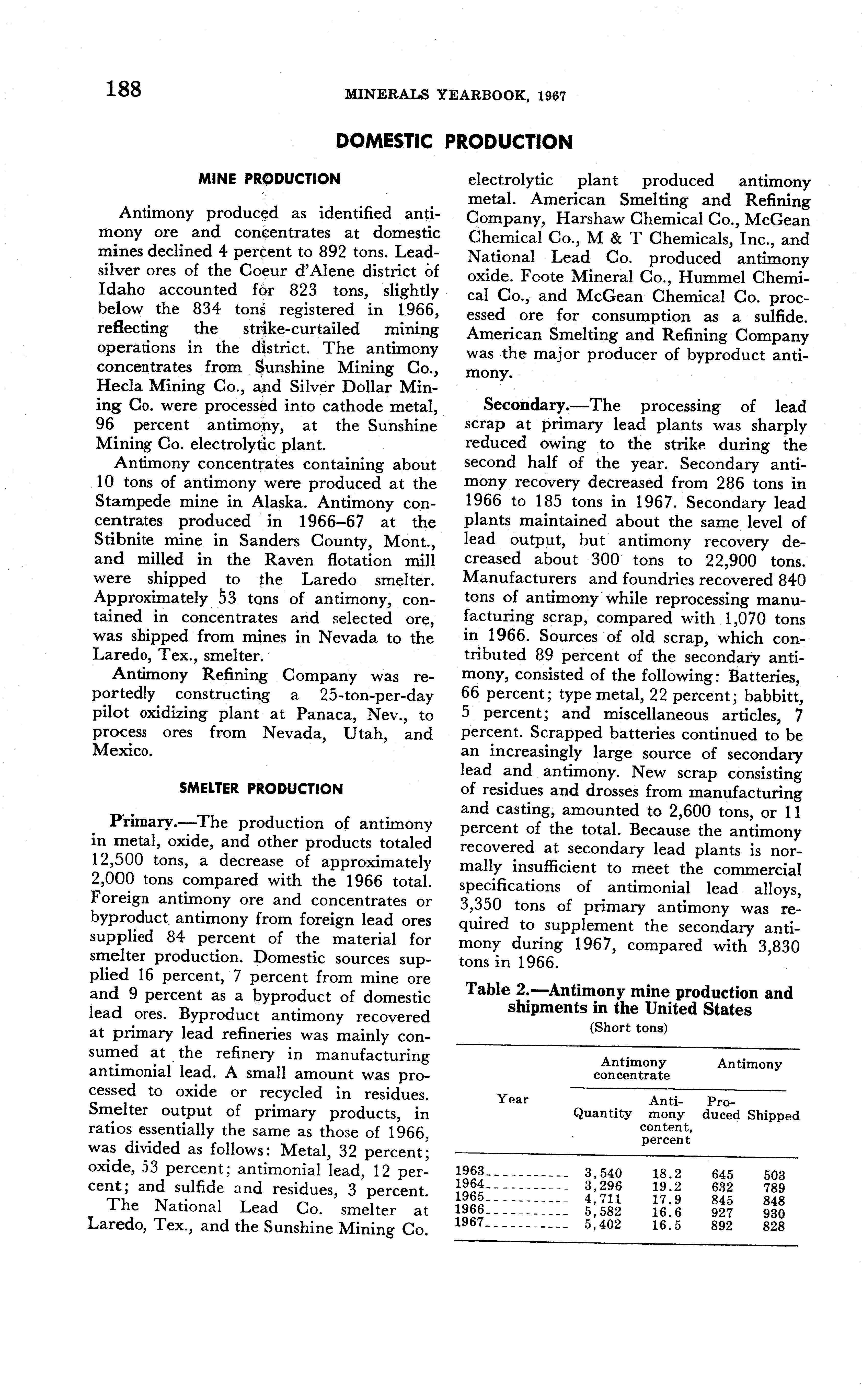 188 MINERALS YEARBOOK, 1967

DOMESTIC PRODUCTION

MINE PRODUCTION

Antimony produced as identified antimony ore and concentrates at domestic mines declined 4 percent to 892 tons. Lead-silver ores of the Coeur d'Alene district of Idaho accounted for 823 tons, slightly below the 834 tons registered in 1966, reflecting the strike-curtailed mining operations in the district. The antimony concentrates from Sunshine Mining Co., Hecla Mining Co., and Silver Dollar Mining Co. were processed into cathode metal, 96 percent antimony, at the Sunshine Mining Co. electrolytic plant.

Antimony concentrates containing about 10 tons of antimony were produced at the Stampede mine in Alaska. Antimony concentrates produced in 1966–67 at the Stibnite mine in Sanders County, Mont., and milled in the Raven flotation mill were shipped to the Laredo smelter. Approximately 53 tons of antimony, contained in concentrates and selected ore, was shipped from mines in Nevada to the Laredo, Tex., smelter.

Antimony Refining Company was reportedly constructing a 25-ton-per-day pilot oxidizing plant at Panaca, Nev., to process ores from Nevada, Utah, and Mexico.

SMELTER PRODUCTION

Primary.—The production of antimony in metal, oxide, and other products totaled 12,500 tons, a decrease of approximately 2,000 tons compared with the 1966 total. Foreign antimony ore and concentrates or byproduct antimony from foreign lead ores supplied 84 percent of the material for smelter production. Domestic sources supplied 16 percent, 7 percent from mine ore and 9 percent as a byproduct of domestic lead ores. Byproduct antimony recovered at primary lead refineries was mainly consumed at the refinery in manufacturing antimonial lead. A small amount was processed to oxide or recycled in residues. Smelter output of primary products, in ratios essentially the same as those of 1966, was divided as follows: Metal, 32 percent; oxide, 53 percent; antimonial lead, 12 percent; and sulfide and residues, 3 percent.

The National Lead Co. smelter at Laredo, Tex., and the Sunshine Mining Co. electrolytic plant produced antimony metal. American Smelting and Refining Company, Harshaw Chemical Co., McGean Chemical Co., M & T Chemicals, Inc., and National Lead Co. produced antimony oxide. Foote Mineral Co., Hummel Chemical Co., and McGean Chemical Co. processed ore for consumption as a sulfide. American Smelting and Refining Company was the major producer of byproduct antimony.

Secondary.—The processing of lead scrap at primary lead plants was sharply reduced owing to the strike during the second half of the year. Secondary antimony recovery decreased from 286 tons in 1966 to 185 tons in 1967. Secondary lead plants maintained about the same level of lead output, but antimony recovery decreased about 300 tons to 22,900 tons. Manufacturers and foundries recovered 840 tons of antimony while reprocessing manufacturing scrap, compared with 1,070 tons in 1966. Sources of old scrap, which contributed 89 percent of the secondary antimony, consisted of the following: Batteries, 66 percent; type metal, 22 percent; babbitt, 5 percent; and miscellaneous articles, 7 percent. Scrapped batteries continued to be an increasingly large source of secondary lead and antimony. New scrap consisting of residues and drosses from manufacturing and casting, amounted to 2,600 tons, or 11 percent of the total. Because the antimony recovered at secondary lead plants is normally insufficient to meet the commercial specifications of antimonial lead alloys, 3,350 tons of primary antimony was required to supplement the secondary antimony during 1967, compared with 3,830 tons in 1966.

Table 2.—Antimony mine production and shipments in the United States
(Short tons)

| Year | Antimony concentrate: Quantity | Antimony concentrate: Antimony content, percent | Antimony: Produced | Antimony: Shipped |
|---|---|---|---|---|
| 1963 | 3,540 | 18.2 | 645 | 503 |
| 1964 | 3,296 | 19.2 | 632 | 789 |
| 1965 | 4,711 | 17.9 | 845 | 848 |
| 1966 | 5,582 | 16.6 | 927 | 930 |
| 1967 | 5,402 | 16.5 | 892 | 828 |